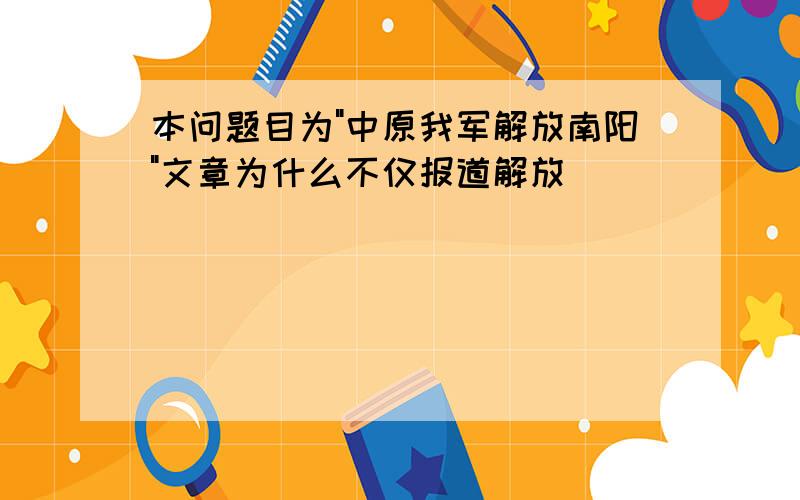 本问题目为"中原我军解放南阳"文章为什么不仅报道解放